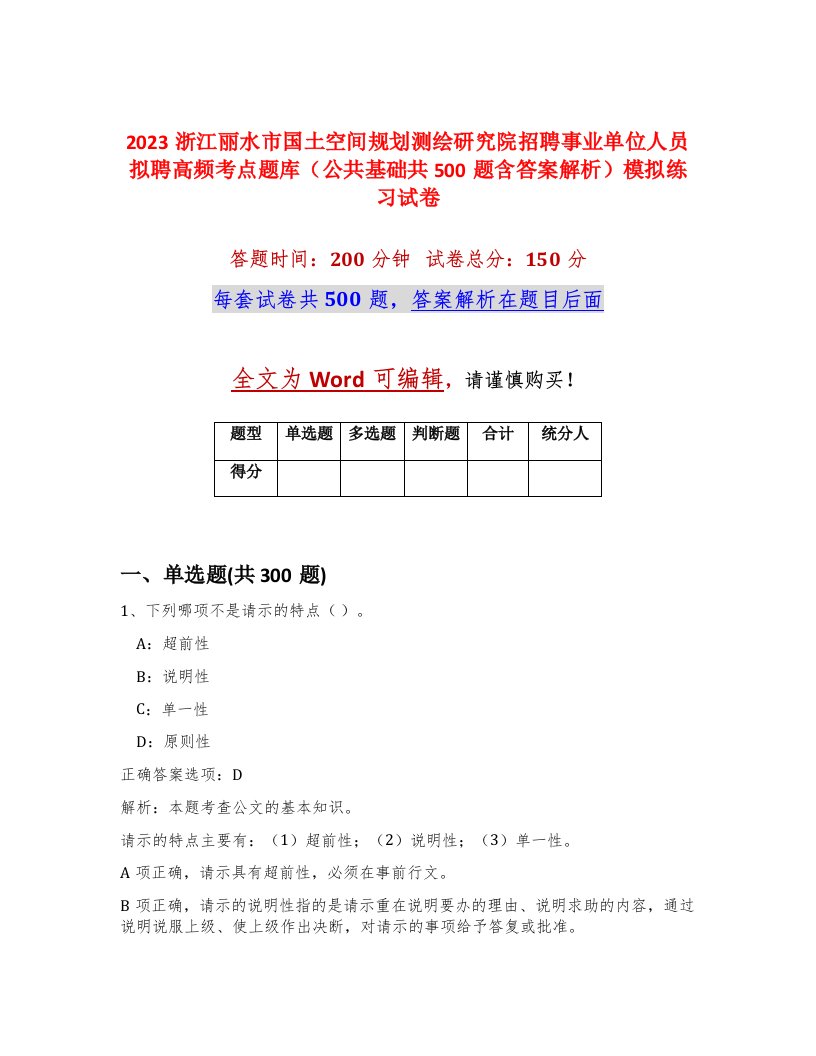 2023 浙江丽水市国土空间规划测绘研究院招聘事业单位人员拟聘高频考点题库（公共基础共 500 题含答案解析）模拟练习试卷

答题时间：200 分钟 试卷总分：150 分

每套试卷共 500 题，答案解析在题目后面

全文为 Word 可编辑，请谨慎购买！

| 题型 | 单选题 | 多选题 | 判断题 | 合计 | 统分人 |
|---|---|---|---|---|---|
| 得分 | | | | | |

一、单选题(共 300 题)

1、下列哪项不是请示的特点（）。

A：超前性

B：说明性

C：单一性

D：原则性

正确答案选项：D

解析：本题考查公文的基本知识。

请示的特点主要有：（1）超前性；（2）说明性；（3）单一性。

A 项正确，请示具有超前性，必须在事前行文。

B 项正确，请示的说明性指的是请示重在说明要办的理由、说明求助的内容，通过说明说服上级、使上级作出决断，对请示的事项给予答复或批准。